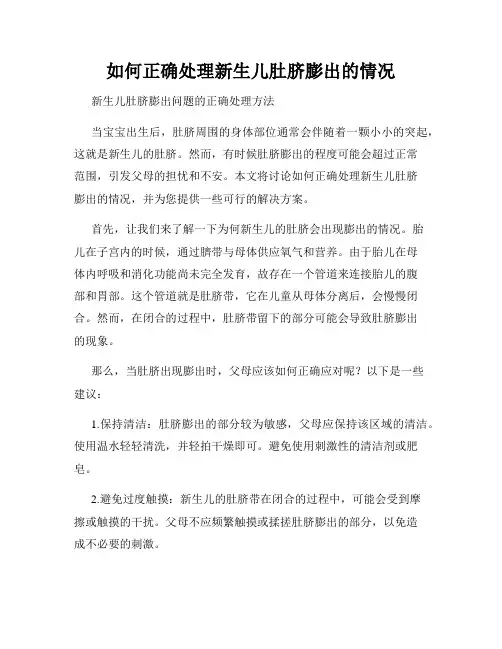 如何正确处理新生儿肚脐膨出的情况

新生儿肚脐膨出问题的正确处理方法

当宝宝出生后，肚脐周围的身体部位通常会伴随着一颗小小的突起，这就是新生儿的肚脐。然而，有时候肚脐膨出的程度可能会超过正常范围，引发父母的担忧和不安。本文将讨论如何正确处理新生儿肚脐膨出的情况，并为您提供一些可行的解决方案。

首先，让我们来了解一下为何新生儿的肚脐会出现膨出的情况。胎儿在子宫内的时候，通过脐带与母体供应氧气和营养。由于胎儿在母体内呼吸和消化功能尚未完全发育，故存在一个管道来连接胎儿的腹部和胃部。这个管道就是肚脐带，它在儿童从母体分离后，会慢慢闭合。然而，在闭合的过程中，肚脐带留下的部分可能会导致肚脐膨出的现象。

那么，当肚脐出现膨出时，父母应该如何正确应对呢？以下是一些建议：

1.保持清洁：肚脐膨出的部分较为敏感，父母应保持该区域的清洁。使用温水轻轻清洗，并轻拍干燥即可。避免使用刺激性的清洁剂或肥皂。

2.避免过度触摸：新生儿的肚脐带在闭合的过程中，可能会受到摩擦或触摸的干扰。父母不应频繁触摸或揉搓肚脐膨出的部分，以免造成不必要的刺激。